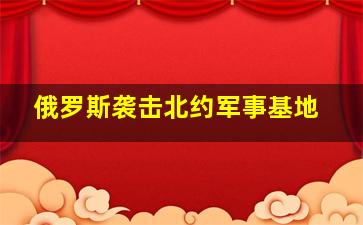 俄罗斯袭击北约军事基地